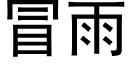 冒雨